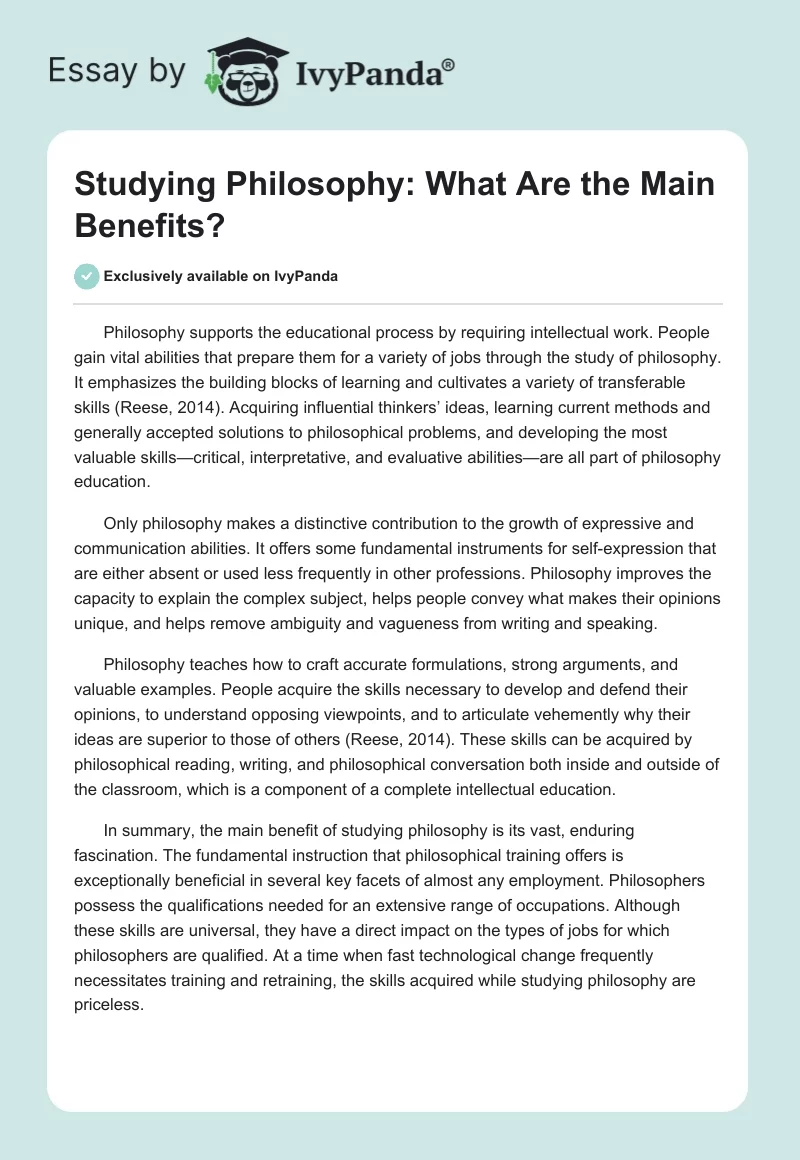 Essay by IvyPanda®

Studying Philosophy: What Are the Main Benefits?

Exclusively available on IvyPanda

Philosophy supports the educational process by requiring intellectual work. People gain vital abilities that prepare them for a variety of jobs through the study of philosophy. It emphasizes the building blocks of learning and cultivates a variety of transferable skills (Reese, 2014). Acquiring influential thinkers' ideas, learning current methods and generally accepted solutions to philosophical problems, and developing the most valuable skills—critical, interpretative, and evaluative abilities—are all part of philosophy education.

Only philosophy makes a distinctive contribution to the growth of expressive and communication abilities. It offers some fundamental instruments for self-expression that are either absent or used less frequently in other professions. Philosophy improves the capacity to explain the complex subject, helps people convey what makes their opinions unique, and helps remove ambiguity and vagueness from writing and speaking.

Philosophy teaches how to craft accurate formulations, strong arguments, and valuable examples. People acquire the skills necessary to develop and defend their opinions, to understand opposing viewpoints, and to articulate vehemently why their ideas are superior to those of others (Reese, 2014). These skills can be acquired by philosophical reading, writing, and philosophical conversation both inside and outside of the classroom, which is a component of a complete intellectual education.

In summary, the main benefit of studying philosophy is its vast, enduring fascination. The fundamental instruction that philosophical training offers is exceptionally beneficial in several key facets of almost any employment. Philosophers possess the qualifications needed for an extensive range of occupations. Although these skills are universal, they have a direct impact on the types of jobs for which philosophers are qualified. At a time when fast technological change frequently necessitates training and retraining, the skills acquired while studying philosophy are priceless.